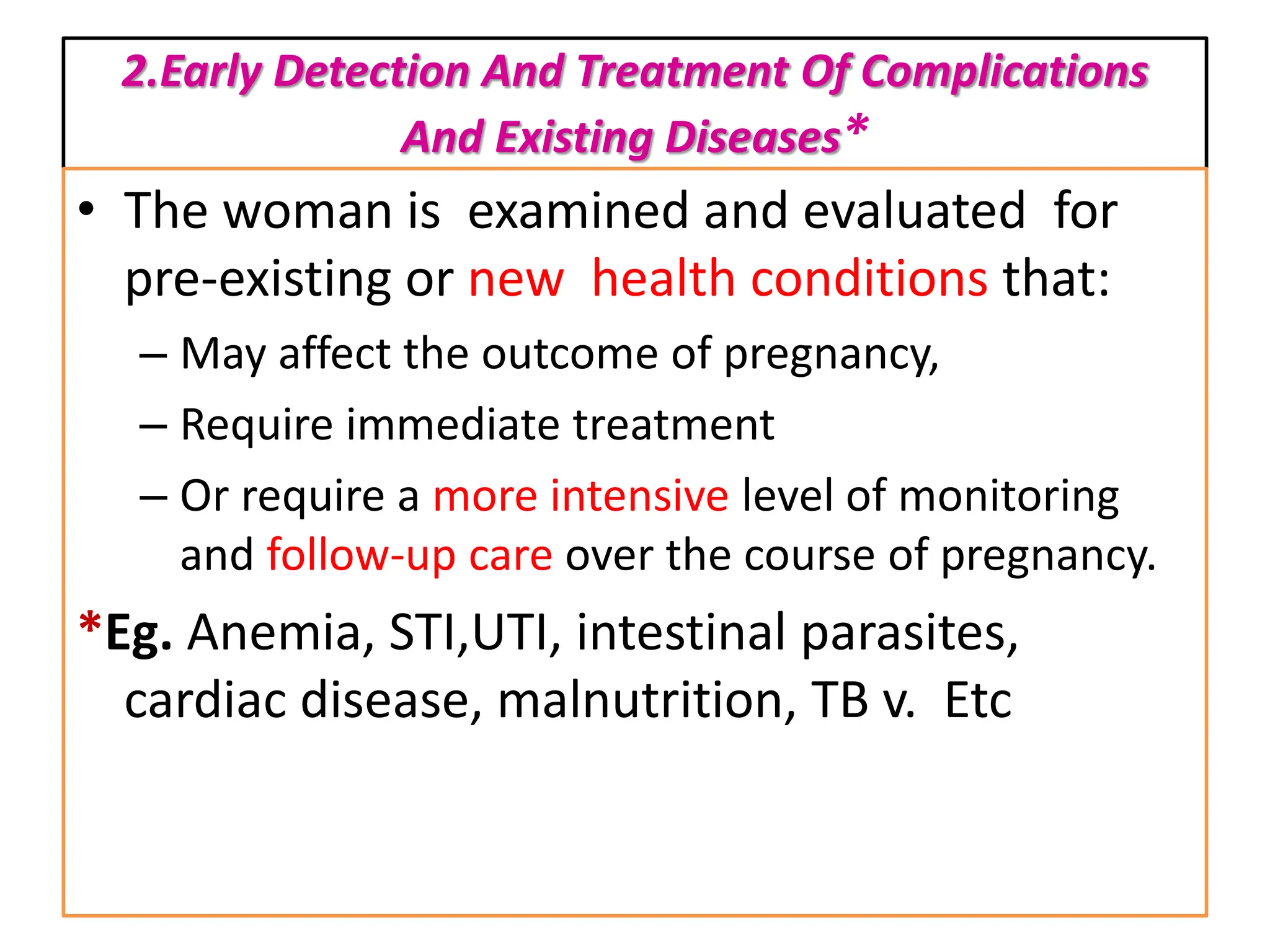 2.Early Detection And Treatment Of Complications And Existing Diseases*

• The woman is examined and evaluated for pre-existing or new health conditions that:

– May affect the outcome of pregnancy,

– Require immediate treatment

– Or require a more intensive level of monitoring and follow-up care over the course of pregnancy.

*Eg. Anemia, STI,UTI, intestinal parasites, cardiac disease, malnutrition, TB v. Etc